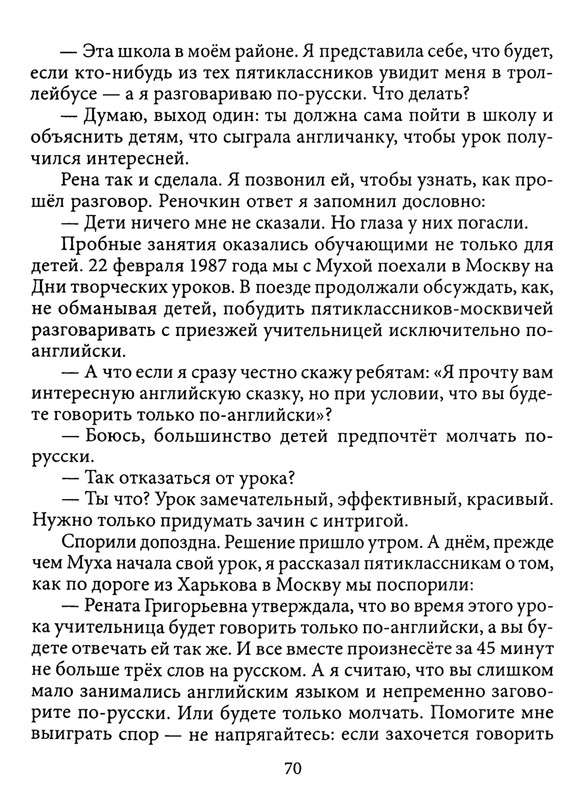 — Эта школа в моём районе. Я представила себе, что будет, если кто-нибудь из тех пятиклассников увидит меня в троллейбусе — а я разговариваю по-русски. Что делать?

— Думаю, выход один: ты должна сама пойти в школу и объяснить детям, что сыграла англичанку, чтобы урок получился интересней.

Рена так и сделала. Я позвонил ей, чтобы узнать, как прошёл разговор. Реночкин ответ я запомнил дословно:

— Дети ничего мне не сказали. Но глаза у них погасли.

Пробные занятия оказались обучающими не только для детей. 22 февраля 1987 года мы с Мухой поехали в Москву на Дни творческих уроков. В поезде продолжали обсуждать, как, не обманывая детей, побудить пятиклассников-москвичей разговаривать с приезжей учительницей исключительно по-английски.

— А что если я сразу честно скажу ребятам: «Я прочту вам интересную английскую сказку, но при условии, что вы будете говорить только по-английски»?

— Боюсь, большинство детей предпочтёт молчать по-русски.

— Так отказаться от урока?

— Ты что? Урок замечательный, эффективный, красивый. Нужно только придумать зачин с интригой.

Спорили допоздна. Решение пришло утром. А днём, прежде чем Муха начала свой урок, я рассказал пятиклассникам о том, как по дороге из Харькова в Москву мы поспорили:

— Рената Григорьевна утверждала, что во время этого урока учительница будет говорить только по-английски, а вы будете отвечать ей так же. И все вместе произнесёте за 45 минут не больше трёх слов на русском. А я считаю, что вы слишком мало занимались английским языком и непременно заговорите по-русски. Или будете только молчать. Помогите мне выиграть спор — не напрягайтесь: если захочется говорить

70